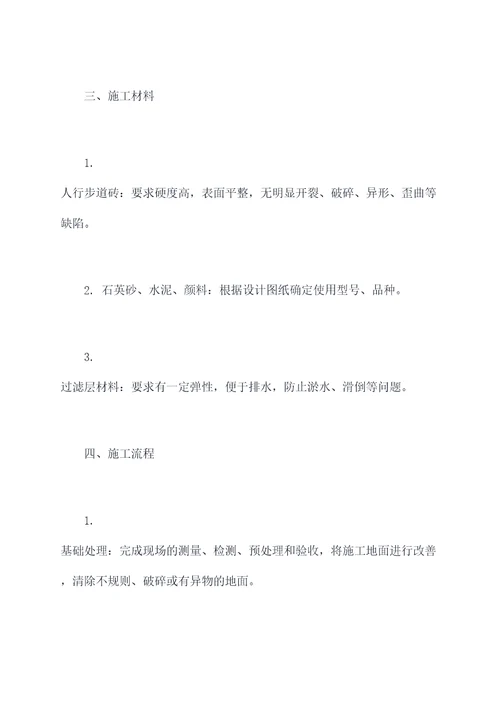 三、施工材料

1.
人行步道砖：要求硬度高，表面平整，无明显开裂、破碎、异形、歪曲等缺陷。

2. 石英砂、水泥、颜料：根据设计图纸确定使用型号、品种。

3.
过滤层材料：要求有一定弹性，便于排水，防止淤水、滑倒等问题。

四、施工流程

1.
基础处理：完成现场的测量、检测、预处理和验收，将施工地面进行改善，清除不规则、破碎或有异物的地面。